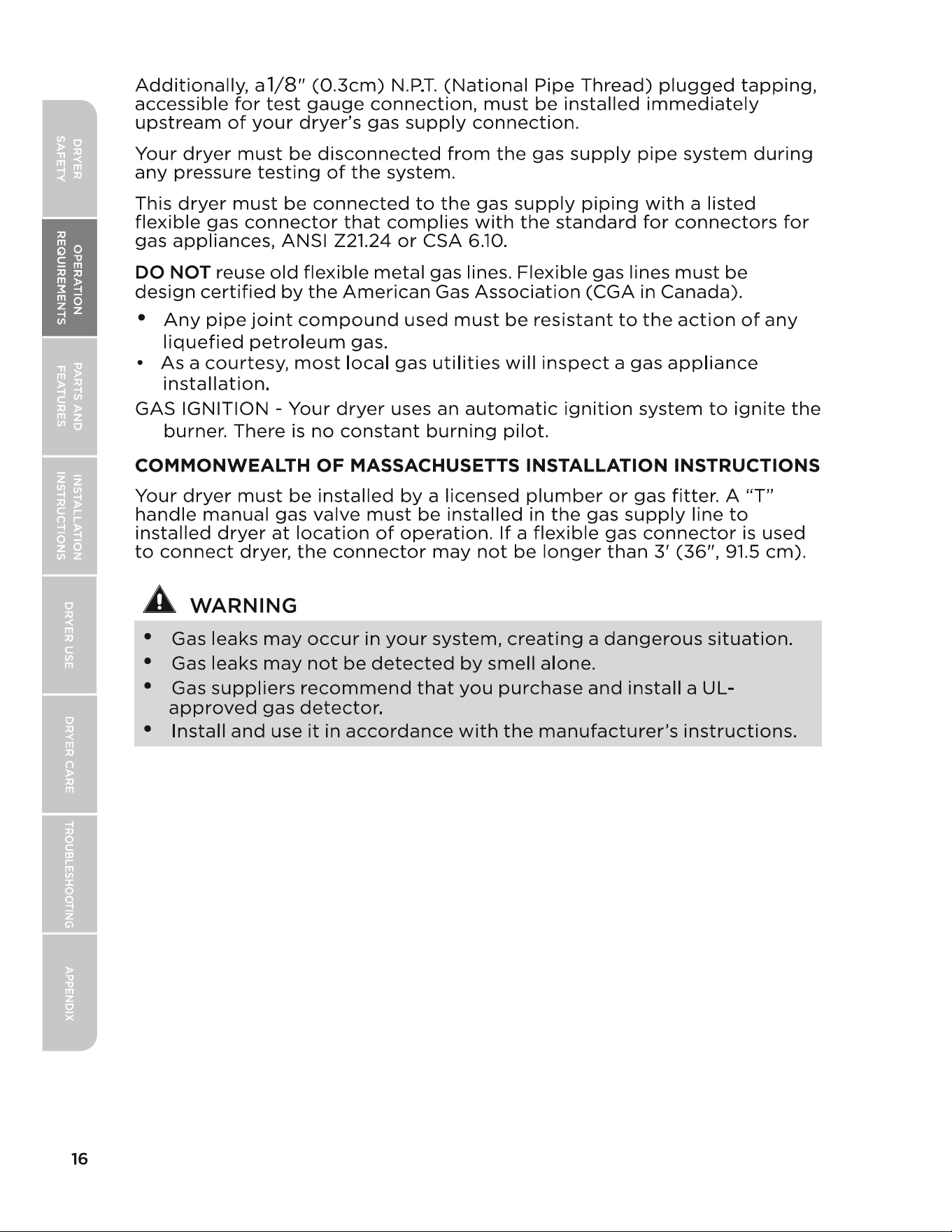 DRYER SAFETY

OPERATION REQUIREMENTS

PARTS AND FEATURES

INSTALLATION INSTRUCTIONS

DRYER USE

DRYER CARE

TROUBLESHOOTING

APPENDIX

Additionally, a1/8" (0.3cm) N.P.T. (National Pipe Thread) plugged tapping, accessible for test gauge connection, must be installed immediately upstream of your dryer's gas supply connection.

Your dryer must be disconnected from the gas supply pipe system during any pressure testing of the system.

This dryer must be connected to the gas supply piping with a listed flexible gas connector that complies with the standard for connectors for gas appliances, ANSI Z21.24 or CSA 6.10.

DO NOT reuse old flexible metal gas lines. Flexible gas lines must be design certified by the American Gas Association (CGA in Canada).

• Any pipe joint compound used must be resistant to the action of any liquefied petroleum gas.
• As a courtesy, most local gas utilities will inspect a gas appliance installation.

GAS IGNITION - Your dryer uses an automatic ignition system to ignite the burner. There is no constant burning pilot.

COMMONWEALTH OF MASSACHUSETTS INSTALLATION INSTRUCTIONS

Your dryer must be installed by a licensed plumber or gas fitter. A "T" handle manual gas valve must be installed in the gas supply line to installed dryer at location of operation. If a flexible gas connector is used to connect dryer, the connector may not be longer than 3' (36", 91.5 cm).

WARNING

• Gas leaks may occur in your system, creating a dangerous situation.
• Gas leaks may not be detected by smell alone.
• Gas suppliers recommend that you purchase and install a UL-approved gas detector.
• Install and use it in accordance with the manufacturer's instructions.

16